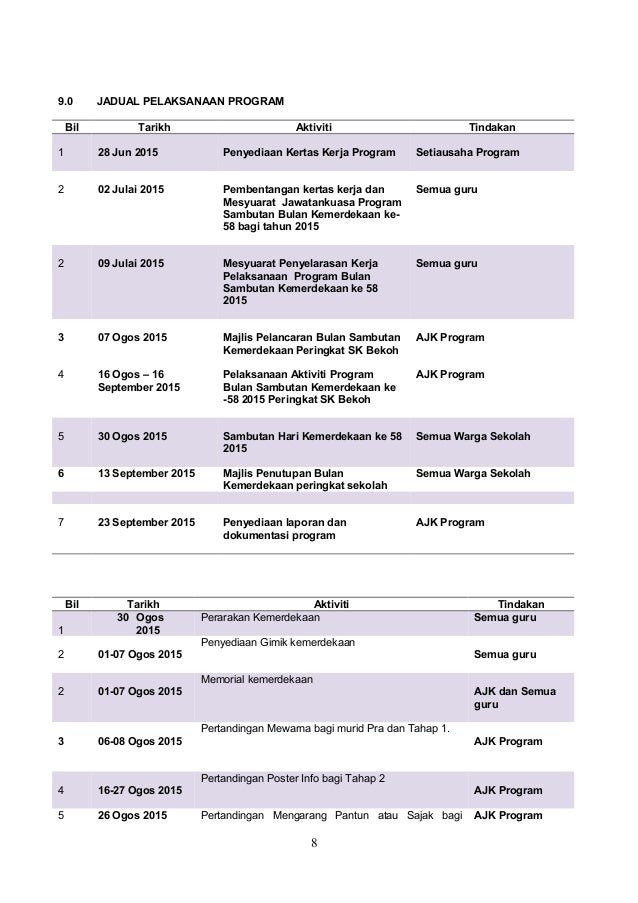 9.0 JADUAL PELAKSANAAN PROGRAM

| Bil | Tarikh | Aktiviti | Tindakan |
|---|---|---|---|
| 1 | 28 Jun 2015 | Penyediaan Kertas Kerja Program | Setiausaha Program |
| 2 | 02 Julai 2015 | Pembentangan kertas kerja dan Mesyuarat Jawatankuasa Program Sambutan Bulan Kemerdekaan ke-58 bagi tahun 2015 | Semua guru |
| 2 | 09 Julai 2015 | Mesyuarat Penyelarasan Kerja Pelaksanaan Program Bulan Sambutan Kemerdekaan ke 58 2015 | Semua guru |
| 3 | 07 Ogos 2015 | Majlis Pelancaran Bulan Sambutan Kemerdekaan Peringkat SK Bekoh | AJK Program |
| 4 | 16 Ogos – 16 September 2015 | Pelaksanaan Aktiviti Program Bulan Sambutan Kemerdekaan ke -58 2015 Peringkat SK Bekoh | AJK Program |
| 5 | 30 Ogos 2015 | Sambutan Hari Kemerdekaan ke 58 2015 | Semua Warga Sekolah |
| 6 | 13 September 2015 | Majlis Penutupan Bulan Kemerdekaan peringkat sekolah | Semua Warga Sekolah |
| 7 | 23 September 2015 | Penyediaan laporan dan dokumentasi program | AJK Program |

| Bil | Tarikh | Aktiviti | Tindakan |
|---|---|---|---|
| 1 | 30 Ogos 2015 | Perarakan Kemerdekaan | Semua guru |
| 2 | 01-07 Ogos 2015 | Penyediaan Gimik kemerdekaan | Semua guru |
| 2 | 01-07 Ogos 2015 | Memorial kemerdekaan | AJK dan Semua guru |
| 3 | 06-08 Ogos 2015 | Pertandingan Mewarna bagi murid Pra dan Tahap 1. | AJK Program |
| 4 | 16-27 Ogos 2015 | Pertandingan Poster Info bagi Tahap 2 | AJK Program |
| 5 | 26 Ogos 2015 | Pertandingan Mengarang Pantun atau Sajak bagi | AJK Program |

8